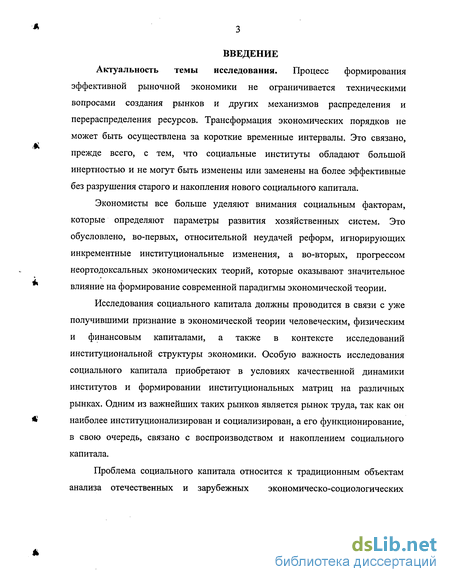 3

ВВЕДЕНИЕ

Актуальность темы исследования. Процесс формирования эффективной рыночной экономики не ограничивается техническими вопросами создания рынков и других механизмов распределения и перераспределения ресурсов. Трансформация экономических порядков не может быть осуществлена за короткие временные интервалы. Это связано, прежде всего, с тем, что социальные институты обладают большой инертностью и не могут быть изменены или заменены на более эффективные без разрушения старого и накопления нового социального капитала.

Экономисты все больше уделяют внимания социальным факторам, которые определяют параметры развития хозяйственных систем. Это обусловлено, во-первых, относительной неудачей реформ, игнорирующих инкрементные институциональные изменения, а во-вторых, прогрессом неортодоксальных экономических теорий, которые оказывают значительное влияние на формирование современной парадигмы экономической теории.

Исследования социального капитала должны проводится в связи с уже получившими признание в экономической теории человеческим, физическим и финансовым капиталами, а также в контексте исследований институциональной структуры экономики. Особую важность исследования социального капитала приобретают в условиях качественной динамики институтов и формировании институциональных матриц на различных рынках. Одним из важнейших таких рынков является рынок труда, так как он наиболее институционализирован и социализирован, а его функционирование, в свою очередь, связано с воспроизводством и накоплением социального капитала.

Проблема социального капитала относится к традиционным объектам анализа отечественных и зарубежных экономическо-социологических

dsLib.net
библиотека диссертаций